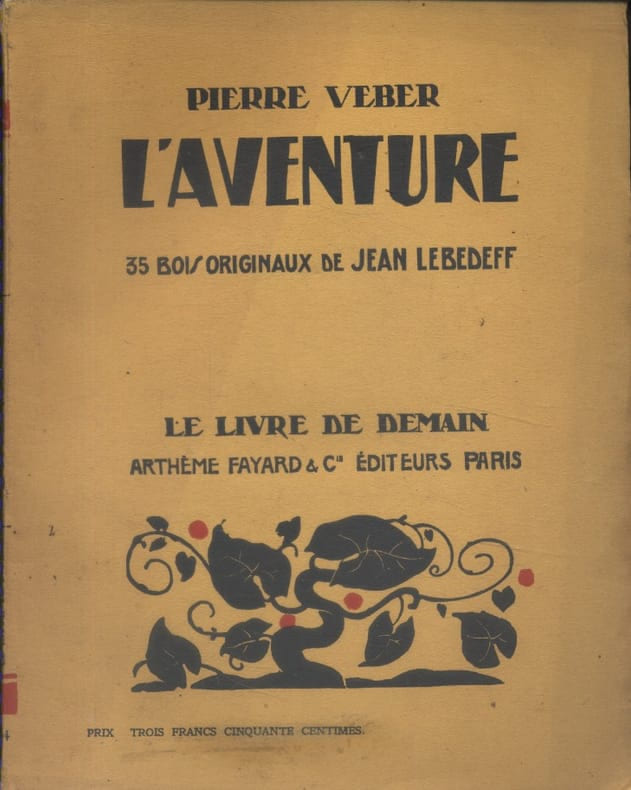 PIERRE VEBER

L'AVENTURE

35 BOIS ORIGINAUX DE JEAN LEBEDEFF

LE LIVRE DE DEMAIN

ARTHÈME FAYARD & Cie ÉDITEURS PARIS

PRIX TROIS FRANCS CINQUANTE CENTIMES.